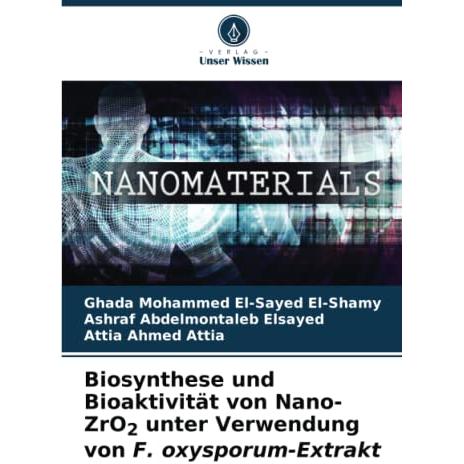 - VERLAG -
Unser Wissen

NANOMATERIALS

Ghada Mohammed El-Sayed El-Shamy
Ashraf Abdelmontaleb Elsayed
Attia Ahmed Attia

Biosynthese und Bioaktivität von Nano-$ZrO_2$ unter Verwendung von F. oxysporum-Extrakt